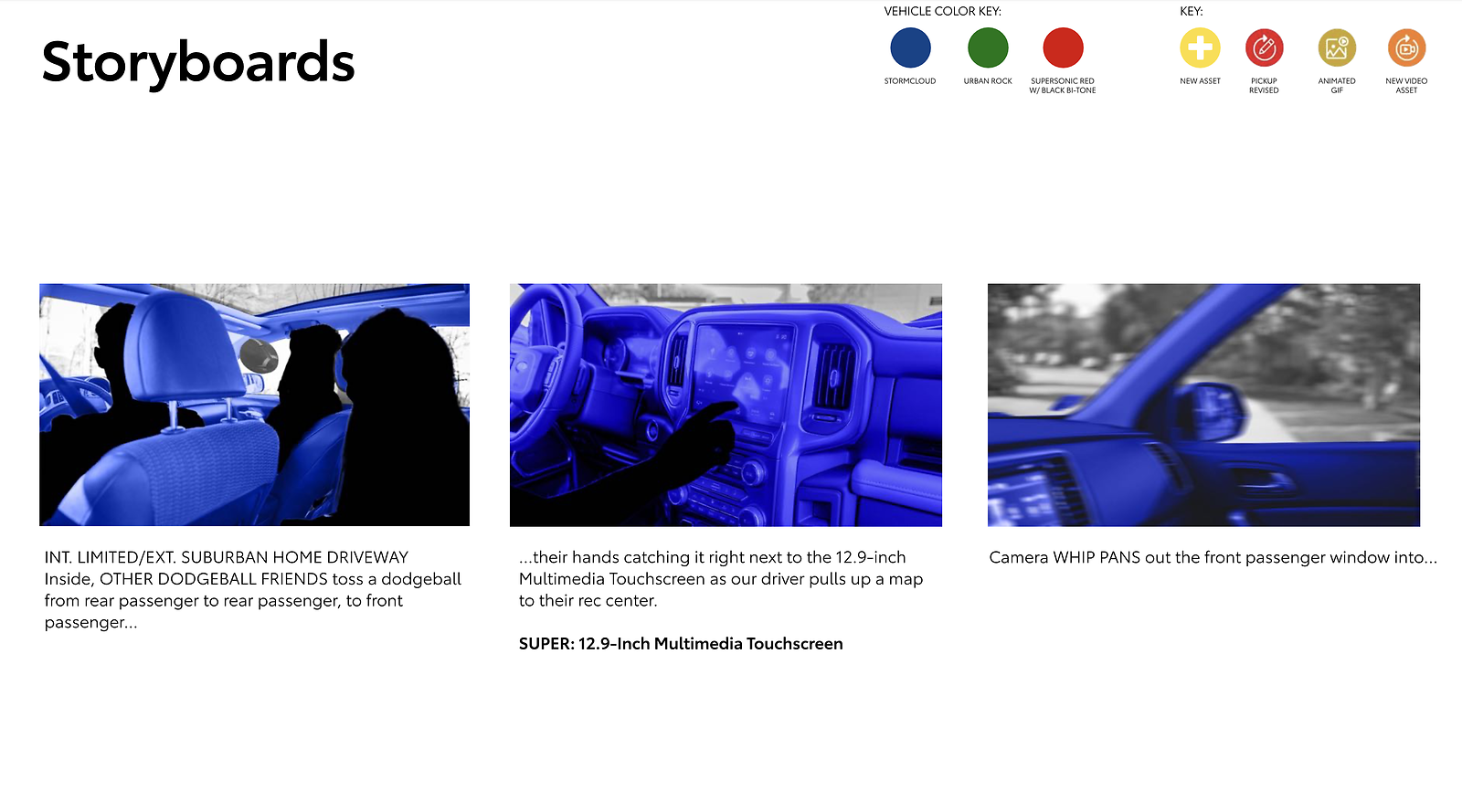 Storyboards

VEHICLE COLOR KEY:

STORMCLOUD

URBAN ROCK

SUPERSONIC RED
W/ BLACK BI-TONE

KEY:

NEW ASSET

PICKUP
REVISED

ANIMATED
GIF

NEW VIDEO
ASSET

INT. LIMITED/EXT. SUBURBAN HOME DRIVEWAY
Inside, OTHER DODGEBALL FRIENDS toss a dodgeball from rear passenger to rear passenger, to front passenger...

...their hands catching it right next to the 12.9-inch Multimedia Touchscreen as our driver pulls up a map to their rec center.

SUPER: 12.9-Inch Multimedia Touchscreen

Camera WHIP PANS out the front passenger window into...